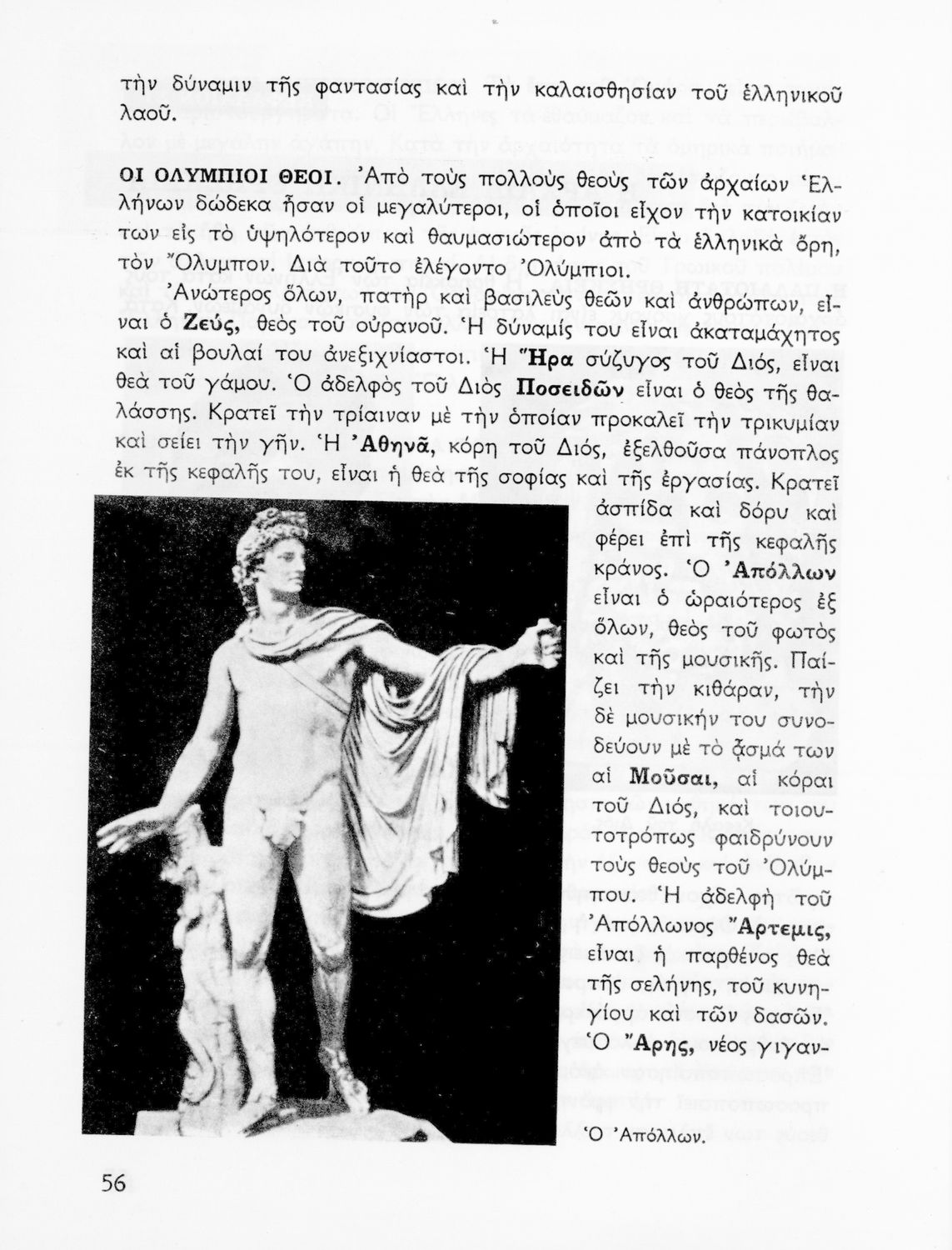 τὴν δύναμιν τῆς φαντασίας καὶ τὴν καλαισθησίαν τοῦ ἑλληνικοῦ λαοῦ.

ΟΙ ΟΛΥΜΠΙΟΙ ΘΕΟΙ. Ἀπὸ τοὺς πολλοὺς θεοὺς τῶν ἀρχαίων Ἑλλήνων δώδεκα ἦσαν οἱ μεγαλύτεροι, οἱ ὁποῖοι εἶχον τὴν κατοικίαν των εἰς τὸ ὑψηλότερον καὶ θαυμασιώτερον ἀπὸ τὰ ἑλληνικὰ ὄρη, τὸν Ὄλυμπον. Διὰ τοῦτο ἐλέγοντο Ὀλύμπιοι.

Ἀνώτερος ὅλων, πατὴρ καὶ βασιλεὺς θεῶν καὶ ἀνθρώπων, εἶναι ὁ Ζεύς, θεὸς τοῦ οὐρανοῦ. Ἡ δύναμίς του εἶναι ἀκαταμάχητος καὶ αἱ βουλαί του ἀνεξιχνίαστοι. Ἡ Ἥρα σύζυγος τοῦ Διός, εἶναι θεὰ τοῦ γάμου. Ὁ ἀδελφὸς τοῦ Διὸς Ποσειδῶν εἶναι ὁ θεὸς τῆς θαλάσσης. Κρατεῖ τὴν τρίαιναν μὲ τὴν ὁποίαν προκαλεῖ τὴν τρικυμίαν καὶ σείει τὴν γῆν. Ἡ Ἀθηνᾶ, κόρη τοῦ Διός, ἐξελθοῦσα πάνοπλος ἐκ τῆς κεφαλῆς του, εἶναι ἡ θεὰ τῆς σοφίας καὶ τῆς ἐργασίας. Κρατεῖ ἀσπίδα καὶ δόρυ καὶ φέρει ἐπὶ τῆς κεφαλῆς κράνος. Ὁ Ἀπόλλων εἶναι ὁ ὡραιότερος ἐξ ὅλων, θεὸς τοῦ φωτὸς καὶ τῆς μουσικῆς. Παίζει τὴν κιθάραν, τὴν δὲ μουσικήν του συνοδεύουν μὲ τὸ ᾆσμά των αἱ Μοῦσαι, αἱ κόραι τοῦ Διός, καὶ τοιουτοτρόπως φαιδρύνουν τοὺς θεοὺς τοῦ Ὀλύμπου. Ἡ ἀδελφὴ τοῦ Ἀπόλλωνος Ἄρτεμις, εἶναι ἡ παρθένος θεὰ τῆς σελήνης, τοῦ κυνηγίου καὶ τῶν δασῶν. Ὁ Ἄρης, νέος γιγαν-

Ὁ Ἀπόλλων.

56